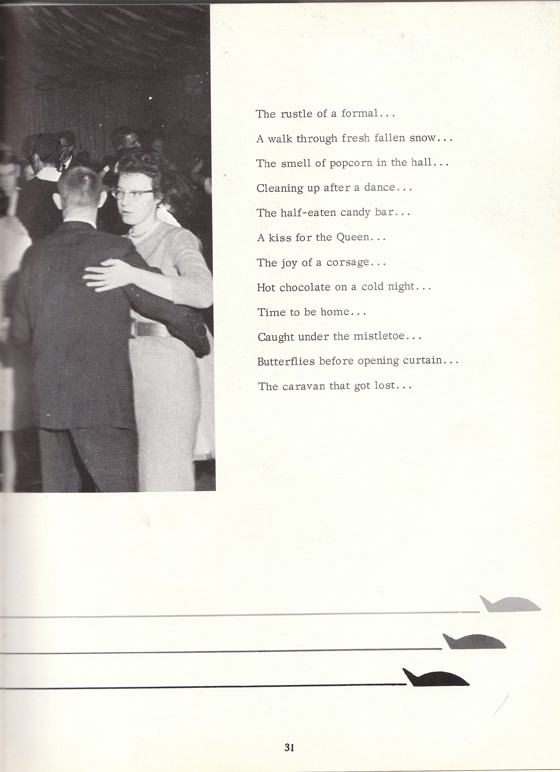 The rustle of a formal...

A walk through fresh fallen snow...

The smell of popcorn in the hall...

Cleaning up after a dance...

The half-eaten candy bar...

A kiss for the Queen...

The joy of a corsage...

Hot chocolate on a cold night...

Time to be home...

Caught under the mistletoe...

Butterflies before opening curtain...

The caravan that got lost...

31